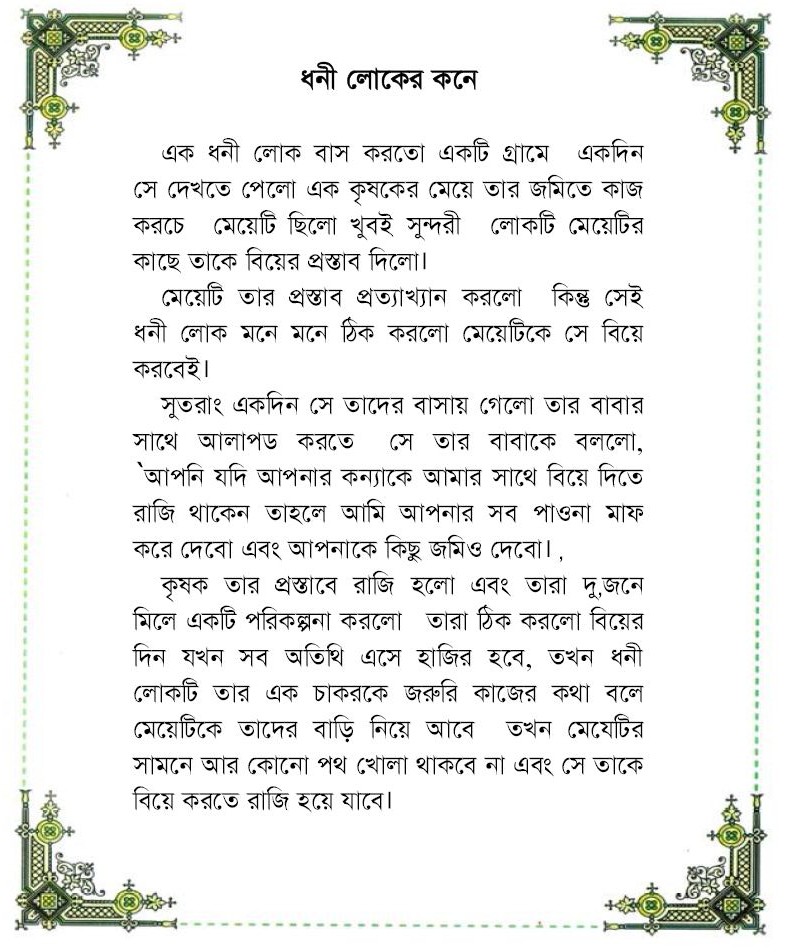 ধনী লোকের কনে

এক ধনী লোক বাস করতো একটি গ্রামে একদিন সে দেখতে পেলো এক কৃষকের মেয়ে তার জমিতে কাজ করচে মেয়েটি ছিলো খুবই সুন্দরী লোকটি মেয়েটির কাছে তাকে বিয়ের প্রস্তাব দিলো।

মেয়েটি তার প্রস্তাব প্রত্যাখ্যান করলো কিন্তু সেই ধনী লোক মনে মনে ঠিক করলো মেয়েটিকে সে বিয়ে করবেই।

সুতরাং একদিন সে তাদের বাসায় গেলো তার বাবার সাথে আলাপড করতে সে তার বাবাকে বললো, `আপনি যদি আপনার কন্যাকে আমার সাথে বিয়ে দিতে রাজি থাকেন তাহলে আমি আপনার সব পাওনা মাফ করে দেবো এবং আপনাকে কিছু জমিও দেবো। ,

কৃষক তার প্রস্তাবে রাজি হলো এবং তারা দু,জনে মিলে একটি পরিকল্পনা করলো তারা ঠিক করলো বিয়ের দিন যখন সব অতিথি এসে হাজির হবে, তখন ধনী লোকটি তার এক চাকরকে জরুরি কাজের কথা বলে মেয়েটিকে তাদের বাড়ি নিয়ে আবে তখন মেয়েটির সামনে আর কোনো পথ খোলা থাকবে না এবং সে তাকে বিয়ে করতে রাজি হয়ে যাবে।